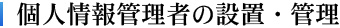 個人情報管理者の設置・管理